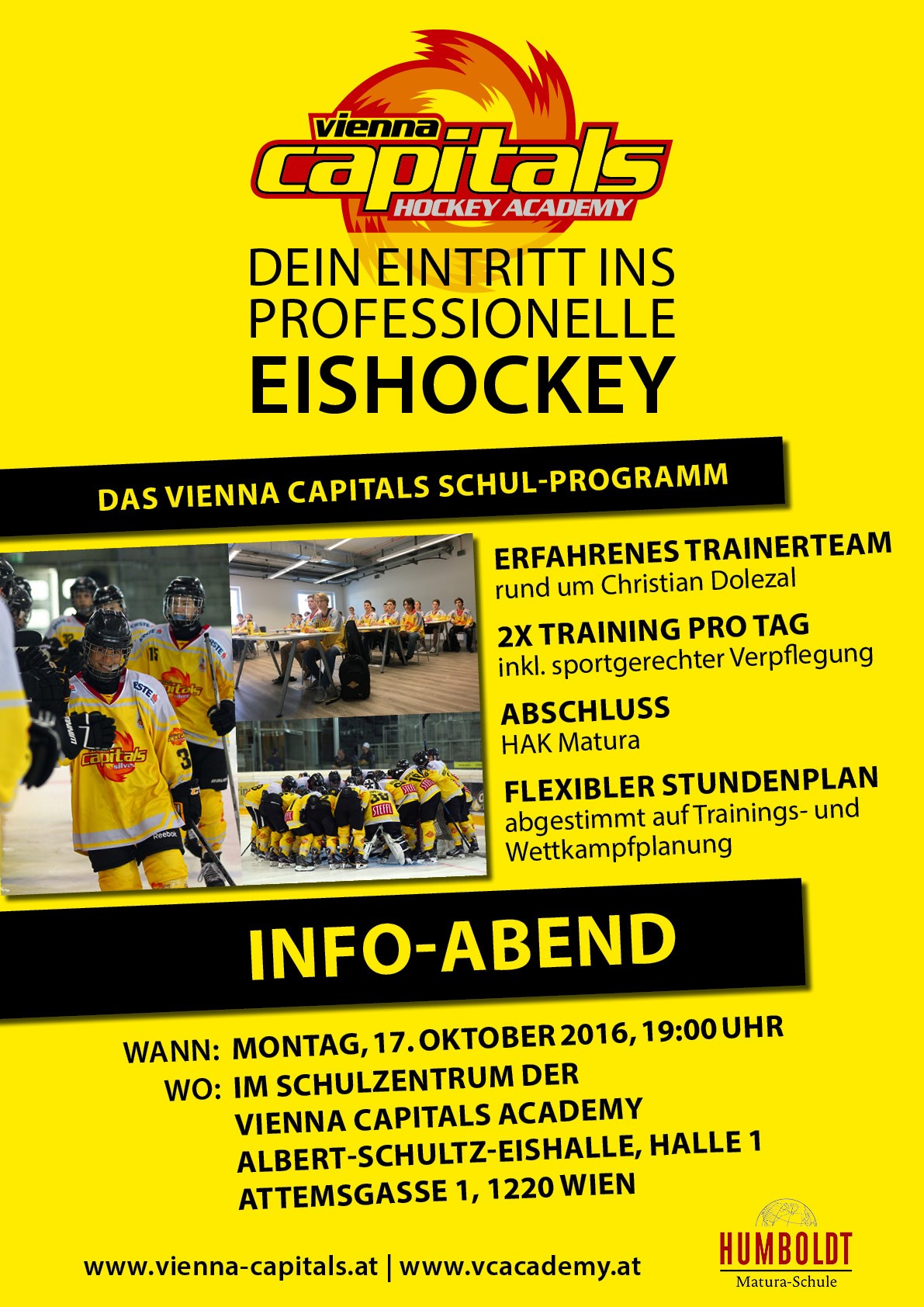 vienna capitals HOCKEY ACADEMY

DEIN EINTRITT INS PROFESSIONELLE EISHOCKEY

DAS VIENNA CAPITALS SCHUL-PROGRAMM

ERFAHRENES TRAINERTEAM
rund um Christian Dolezal

2X TRAINING PRO TAG
inkl. sportgerechter Verpflegung

ABSCHLUSS
HAK Matura

FLEXIBLER STUNDENPLAN
abgestimmt auf Trainings- und Wettkampfplanung

INFO-ABEND

WANN: MONTAG, 17. OKTOBER 2016, 19:00 UHR
WO: IM SCHULZENTRUM DER VIENNA CAPITALS ACADEMY ALBERT-SCHULTZ-EISHALLE, HALLE 1 ATTEMSGASSE 1, 1220 WIEN

www.vienna-capitals.at | www.vcacademy.at

HUMBOLDT
Matura-Schule